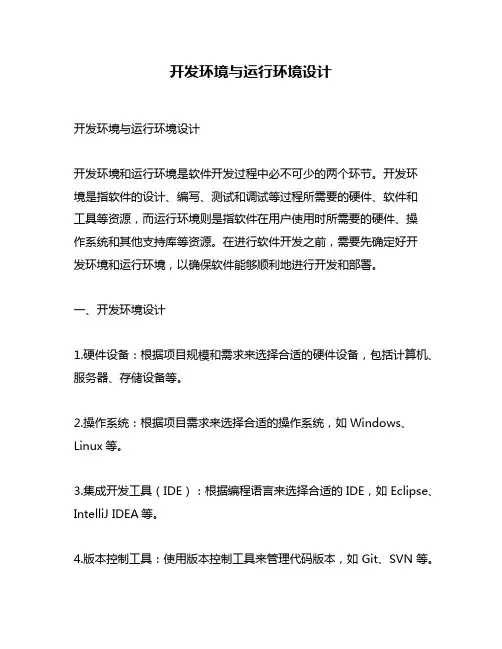 开发环境与运行环境设计

开发环境与运行环境设计

开发环境和运行环境是软件开发过程中必不可少的两个环节。开发环境是指软件的设计、编写、测试和调试等过程所需要的硬件、软件和工具等资源，而运行环境则是指软件在用户使用时所需要的硬件、操作系统和其他支持库等资源。在进行软件开发之前，需要先确定好开发环境和运行环境，以确保软件能够顺利地进行开发和部署。

一、开发环境设计

1.硬件设备：根据项目规模和需求来选择合适的硬件设备，包括计算机、服务器、存储设备等。

2.操作系统：根据项目需求来选择合适的操作系统，如 Windows、Linux 等。

3.集成开发工具（IDE）：根据编程语言来选择合适的 IDE，如 Eclipse、IntelliJ IDEA 等。

4.版本控制工具：使用版本控制工具来管理代码版本，如 Git、SVN 等。